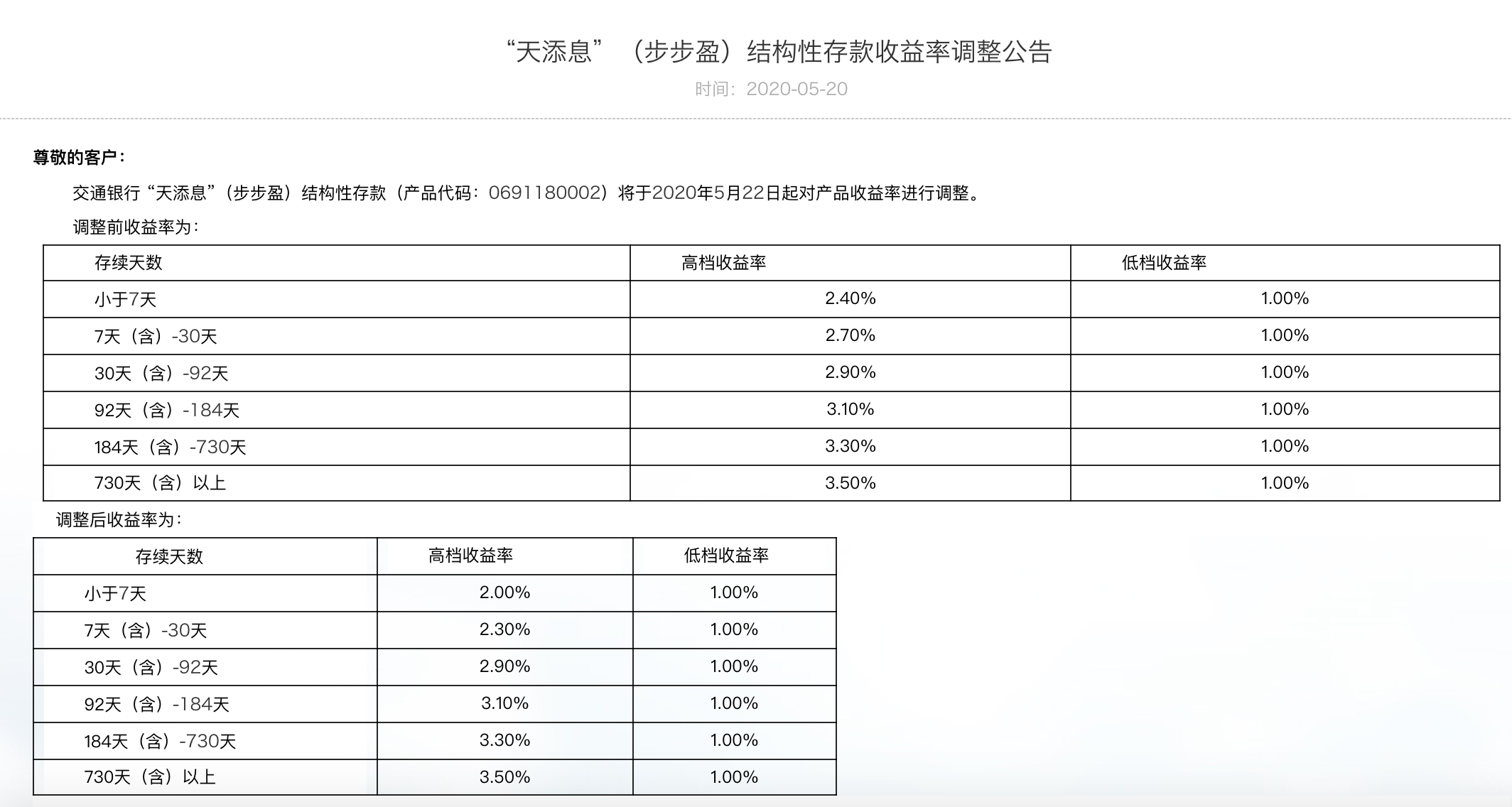 “天添息”（步步盈）结构性存款收益率调整公告

时间：2020-05-20

尊敬的客户：

交通银行“天添息”（步步盈）结构性存款（产品代码：0691180002）将于2020年5月22日起对产品收益率进行调整。

调整前收益率为：

| 存续天数 | 高档收益率 | 低档收益率 |
|---|---|---|
| 小于7天 | 2.40% | 1.00% |
| 7天（含）-30天 | 2.70% | 1.00% |
| 30天（含）-92天 | 2.90% | 1.00% |
| 92天（含）-184天 | 3.10% | 1.00% |
| 184天（含）-730天 | 3.30% | 1.00% |
| 730天（含）以上 | 3.50% | 1.00% |

调整后收益率为：

| 存续天数 | 高档收益率 | 低档收益率 |
|---|---|---|
| 小于7天 | 2.00% | 1.00% |
| 7天（含）-30天 | 2.30% | 1.00% |
| 30天（含）-92天 | 2.90% | 1.00% |
| 92天（含）-184天 | 3.10% | 1.00% |
| 184天（含）-730天 | 3.30% | 1.00% |
| 730天（含）以上 | 3.50% | 1.00% |